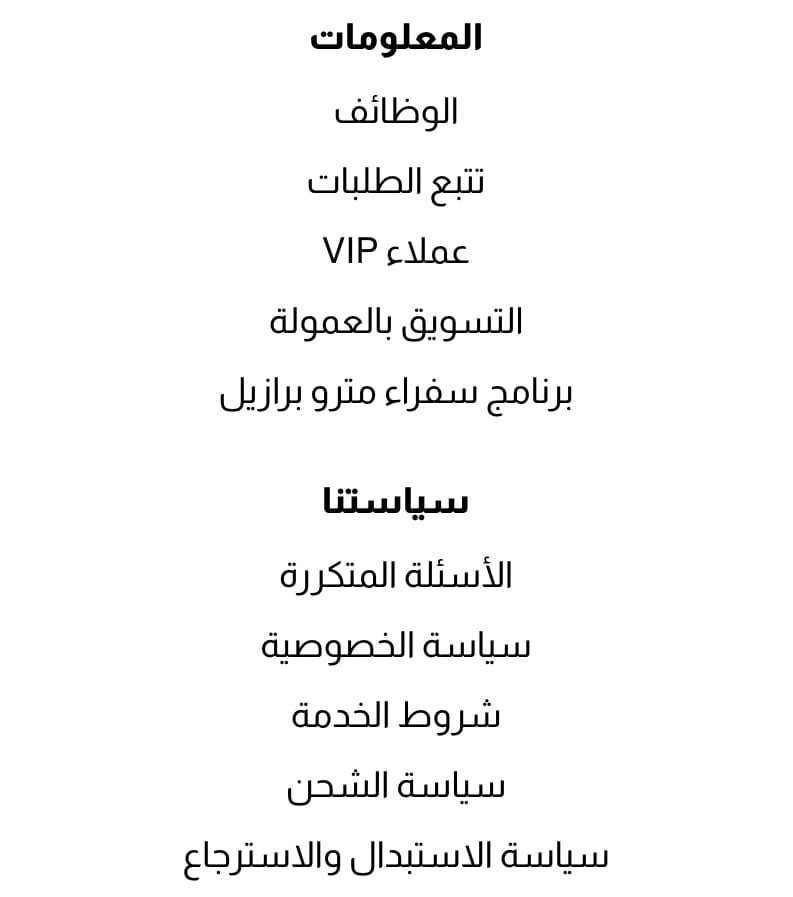 المعلومات

الوظائف

تتبع الطلبات

عملاء VIP

التسويق بالعمولة

برنامج سفراء مترو برازيل

سياستنا

الأسئلة المتكررة

سياسة الخصوصية

شروط الخدمة

سياسة الشحن

سياسة الاستبدال والاسترجاع